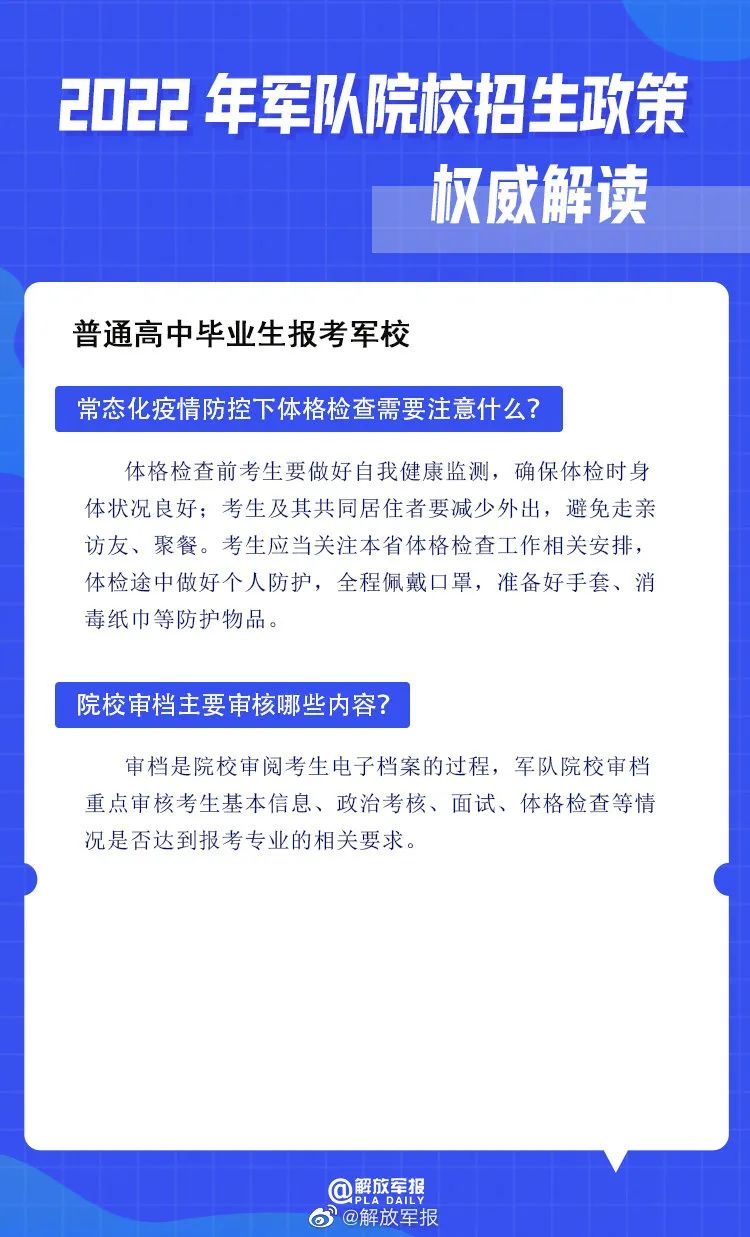 2022 年军队院校招生政策

权威解读

普通高中毕业生报考军校

常态化疫情防控下体格检查需要注意什么？

体格检查前考生要做好自我健康监测，确保体检时身体状况良好；考生及其共同居住者要减少外出，避免走亲访友、聚餐。考生应当关注本省体格检查工作相关安排，体检途中做好个人防护，全程佩戴口罩，准备好手套、消毒纸巾等防护物品。

院校审档主要审核哪些内容？

审档是院校审阅考生电子档案的过程，军队院校审档重点审核考生基本信息、政治考核、面试、体格检查等情况是否达到报考专业的相关要求。

@解放军报
PLA DAILY
@解放军报